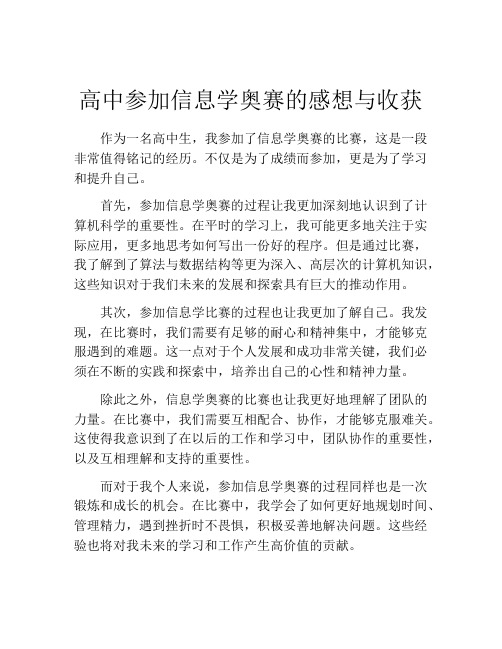 高中参加信息学奥赛的感想与收获

作为一名高中生，我参加了信息学奥赛的比赛，这是一段非常值得铭记的经历。不仅是为了成绩而参加，更是为了学习和提升自己。

首先，参加信息学奥赛的过程让我更加深刻地认识到了计算机科学的重要性。在平时的学习上，我可能更多地关注于实际应用，更多地思考如何写出一份好的程序。但是通过比赛，我了解到了算法与数据结构等更为深入、高层次的计算机知识，这些知识对于我们未来的发展和探索具有巨大的推动作用。

其次，参加信息学比赛的过程也让我更加了解自己。我发现，在比赛时，我们需要有足够的耐心和精神集中，才能够克服遇到的难题。这一点对于个人发展和成功非常关键，我们必须在不断的实践和探索中，培养出自己的心性和精神力量。

除此之外，信息学奥赛的比赛也让我更好地理解了团队的力量。在比赛中，我们需要互相配合、协作，才能够克服难关。这使得我意识到了在以后的工作和学习中，团队协作的重要性，以及互相理解和支持的重要性。

而对于我个人来说，参加信息学奥赛的过程同样也是一次锻炼和成长的机会。在比赛中，我学会了如何更好地规划时间、管理精力，遇到挫折时不畏惧，积极妥善地解决问题。这些经验也将对我未来的学习和工作产生高价值的贡献。